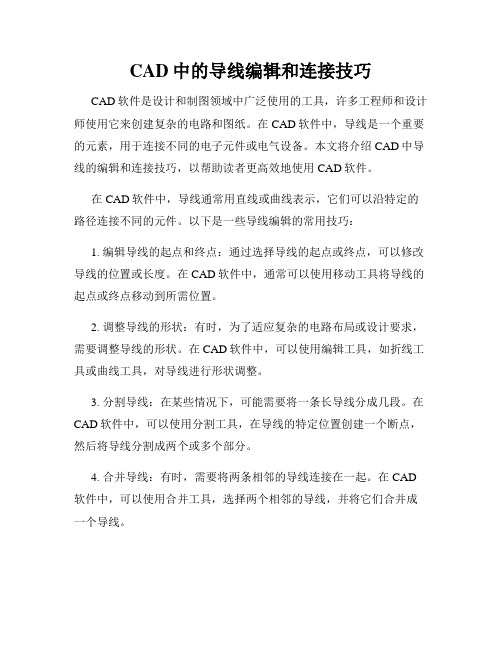 CAD 中的导线编辑和连接技巧

CAD 软件是设计和制图领域中广泛使用的工具，许多工程师和设计师使用它来创建复杂的电路和图纸。在 CAD 软件中，导线是一个重要的元素，用于连接不同的电子元件或电气设备。本文将介绍 CAD 中导线的编辑和连接技巧，以帮助读者更高效地使用 CAD 软件。

在 CAD 软件中，导线通常用直线或曲线表示，它们可以沿特定的路径连接不同的元件。以下是一些导线编辑的常用技巧：

1. 编辑导线的起点和终点：通过选择导线的起点或终点，可以修改导线的位置或长度。在 CAD 软件中，通常可以使用移动工具将导线的起点或终点移动到所需位置。

2. 调整导线的形状：有时，为了适应复杂的电路布局或设计要求，需要调整导线的形状。在 CAD 软件中，可以使用编辑工具，如折线工具或曲线工具，对导线进行形状调整。

3. 分割导线：在某些情况下，可能需要将一条长导线分成几段。在 CAD 软件中，可以使用分割工具，在导线的特定位置创建一个断点，然后将导线分割成两个或多个部分。

4. 合并导线：有时，需要将两条相邻的导线连接在一起。在 CAD 软件中，可以使用合并工具，选择两个相邻的导线，并将它们合并成一个导线。